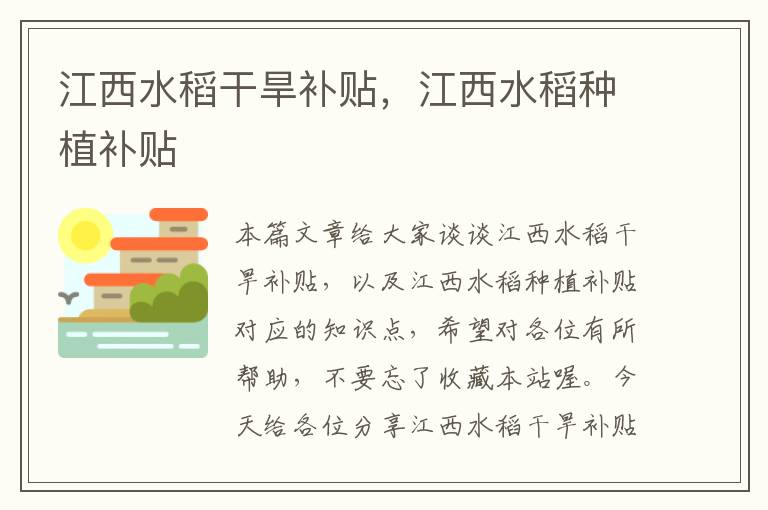 江西水稻干旱补贴，江西水稻种植补贴

本篇文章给大家谈谈江西水稻干旱补贴，以及江西水稻种植补贴对应的知识点，希望对各位有所帮助，不要忘了收藏本站喔。今天给各位分享江西水稻干旱补贴